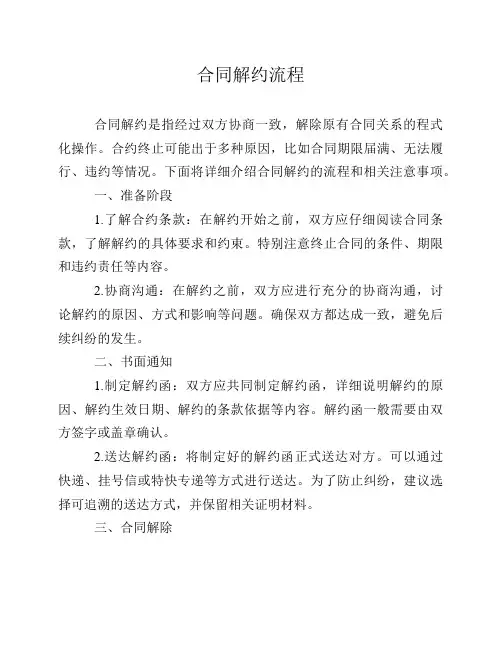 合同解约流程

合同解约是指经过双方协商一致，解除原有合同关系的程式化操作。合约终止可能出于多种原因，比如合同期限届满、无法履行、违约等情况。下面将详细介绍合同解约的流程和相关注意事项。

一、准备阶段

1.了解合约条款：在解约开始之前，双方应仔细阅读合同条款，了解解约的具体要求和约束。特别注意终止合同的条件、期限和违约责任等内容。

2.协商沟通：在解约之前，双方应进行充分的协商沟通，讨论解约的原因、方式和影响等问题。确保双方都达成一致，避免后续纠纷的发生。

二、书面通知

1.制定解约函：双方应共同制定解约函，详细说明解约的原因、解约生效日期、解约的条款依据等内容。解约函一般需要由双方签字或盖章确认。

2.送达解约函：将制定好的解约函正式送达对方。可以通过快递、挂号信或特快专递等方式进行送达。为了防止纠纷，建议选择可追溯的送达方式，并保留相关证明材料。

三、合同解除